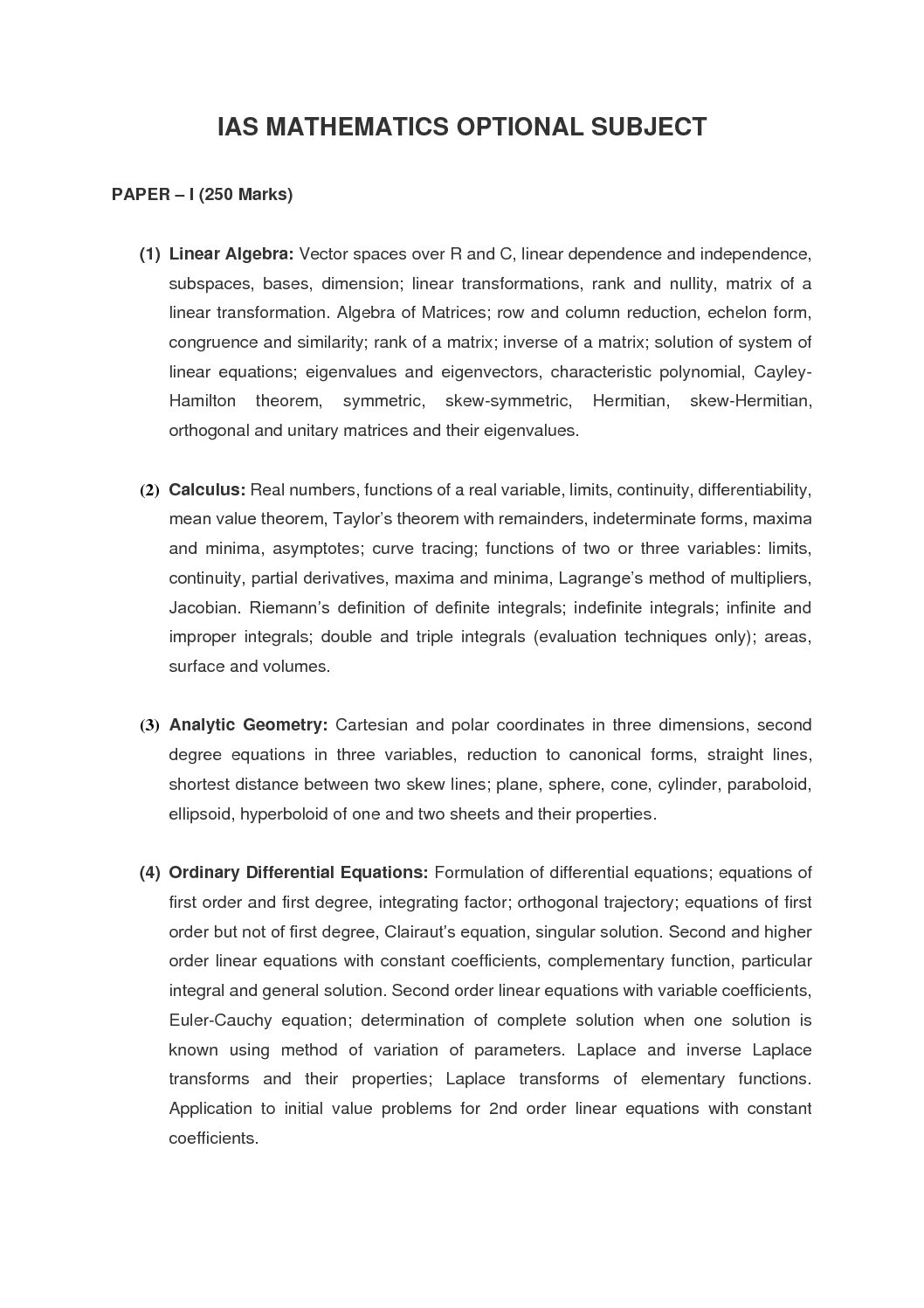 IAS MATHEMATICS OPTIONAL SUBJECT

PAPER – I (250 Marks)

(1) Linear Algebra: Vector spaces over R and C, linear dependence and independence, subspaces, bases, dimension; linear transformations, rank and nullity, matrix of a linear transformation. Algebra of Matrices; row and column reduction, echelon form, congruence and similarity; rank of a matrix; inverse of a matrix; solution of system of linear equations; eigenvalues and eigenvectors, characteristic polynomial, Cayley-Hamilton theorem, symmetric, skew-symmetric, Hermitian, skew-Hermitian, orthogonal and unitary matrices and their eigenvalues.

(2) Calculus: Real numbers, functions of a real variable, limits, continuity, differentiability, mean value theorem, Taylor's theorem with remainders, indeterminate forms, maxima and minima, asymptotes; curve tracing; functions of two or three variables: limits, continuity, partial derivatives, maxima and minima, Lagrange's method of multipliers, Jacobian. Riemann's definition of definite integrals; indefinite integrals; infinite and improper integrals; double and triple integrals (evaluation techniques only); areas, surface and volumes.

(3) Analytic Geometry: Cartesian and polar coordinates in three dimensions, second degree equations in three variables, reduction to canonical forms, straight lines, shortest distance between two skew lines; plane, sphere, cone, cylinder, paraboloid, ellipsoid, hyperboloid of one and two sheets and their properties.

(4) Ordinary Differential Equations: Formulation of differential equations; equations of first order and first degree, integrating factor; orthogonal trajectory; equations of first order but not of first degree, Clairaut's equation, singular solution. Second and higher order linear equations with constant coefficients, complementary function, particular integral and general solution. Second order linear equations with variable coefficients, Euler-Cauchy equation; determination of complete solution when one solution is known using method of variation of parameters. Laplace and inverse Laplace transforms and their properties; Laplace transforms of elementary functions. Application to initial value problems for 2nd order linear equations with constant coefficients.